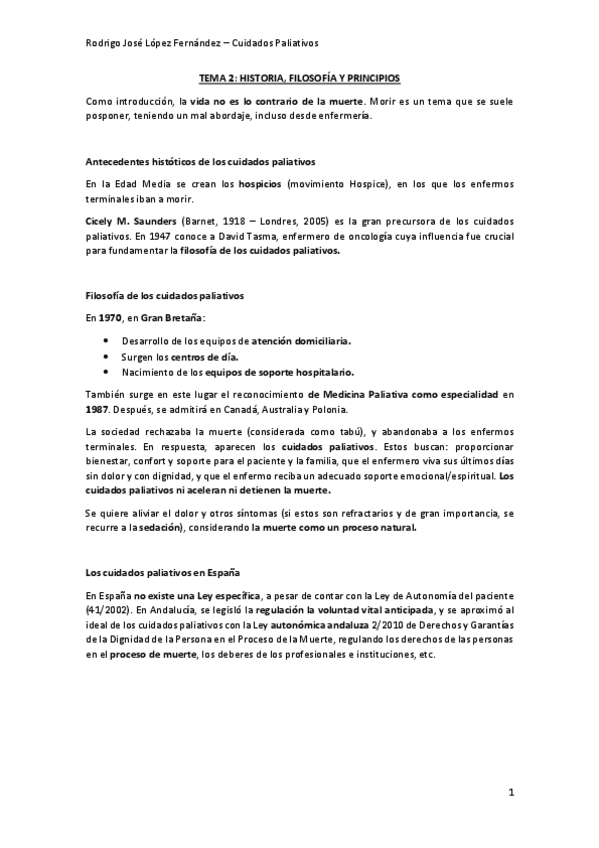 Rodrigo José López Fernández – Cuidados Paliativos

TEMA 2: HISTORIA, FILOSOFÍA Y PRINCIPIOS

Como introducción, la vida no es lo contrario de la muerte. Morir es un tema que se suele posponer, teniendo un mal abordaje, incluso desde enfermería.

Antecedentes históticos de los cuidados paliativos

En la Edad Media se crean los hospicios (movimiento Hospice), en los que los enfermos terminales iban a morir.

Cicely M. Saunders (Barnet, 1918 – Londres, 2005) es la gran precursora de los cuidados paliativos. En 1947 conoce a David Tasma, enfermero de oncología cuya influencia fue crucial para fundamentar la filosofía de los cuidados paliativos.

Filosofía de los cuidados paliativos

En 1970, en Gran Bretaña:

• Desarrollo de los equipos de atención domiciliaria.
• Surgen los centros de día.
• Nacimiento de los equipos de soporte hospitalario.

También surge en este lugar el reconocimiento de Medicina Paliativa como especialidad en 1987. Después, se admitirá en Canadá, Australia y Polonia.

La sociedad rechazaba la muerte (considerada como tabú), y abandonaba a los enfermos terminales. En respuesta, aparecen los cuidados paliativos. Estos buscan: proporcionar bienestar, confort y soporte para el paciente y la familia, que el enfermero viva sus últimos días sin dolor y con dignidad, y que el enfermo reciba un adecuado soporte emocional/espiritual. Los cuidados paliativos ni aceleran ni detienen la muerte.

Se quiere aliviar el dolor y otros síntomas (si estos son refractarios y de gran importancia, se recurre a la sedación), considerando la muerte como un proceso natural.

Los cuidados paliativos en España

En España no existe una Ley específica, a pesar de contar con la Ley de Autonomía del paciente (41/2002). En Andalucía, se legisló la regulación la voluntad vital anticipada, y se aproximó al ideal de los cuidados paliativos con la Ley autonómica andaluza 2/2010 de Derechos y Garantías de la Dignidad de la Persona en el Proceso de la Muerte, regulando los derechos de las personas en el proceso de muerte, los deberes de los profesionales e instituciones, etc.

1